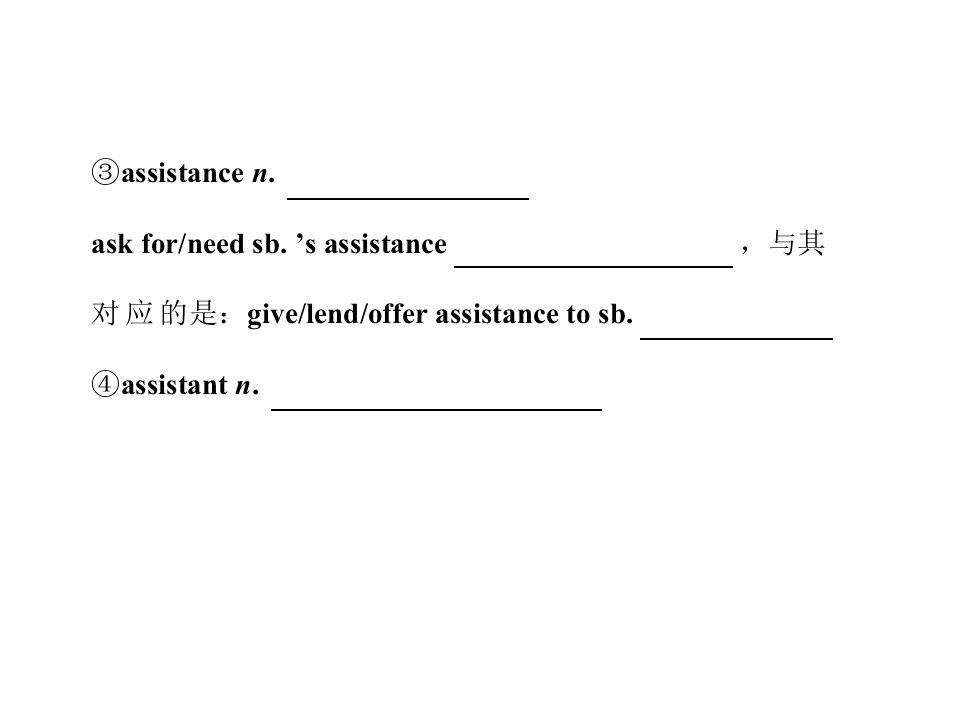 ③assistance n. ____

ask for/need sb. 's assistance ____，与其对应的是：give/lend/offer assistance to sb. ____

④assistant n. ____